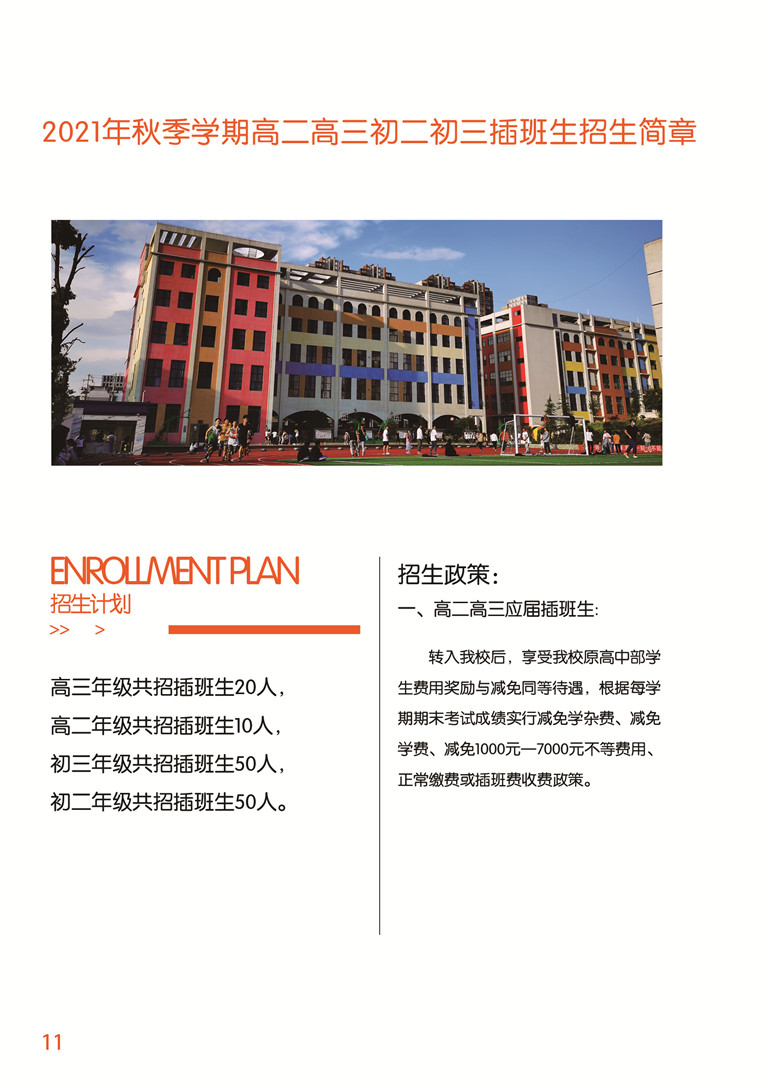 2021年秋季学期高二高三初二初三插班生招生简章

ENROLLMENT PLAN
招生计划
>> >

高三年级共招插班生20人，
高二年级共招插班生10人，
初三年级共招插班生50人，
初二年级共招插班生50人。

招生政策：
一、高二高三应届插班生：

转入我校后，享受我校原高中部学生费用奖励与减免同等待遇，根据每学期期末考试成绩实行减免学杂费、减免学费、减免1000元—7000元不等费用、正常缴费或插班费收费政策。

11